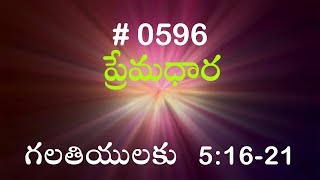 # 0596
ప్రేమధార

గలతియులకు 5:16-21